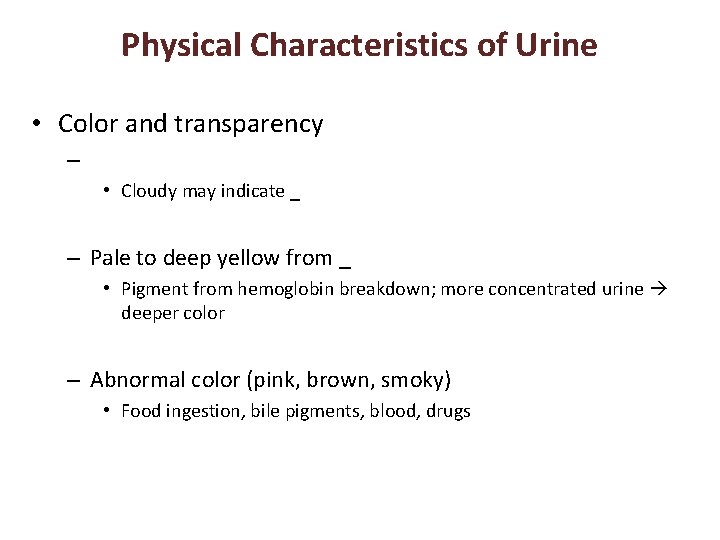 Physical Characteristics of Urine

• Color and transparency

–

• Cloudy may indicate _

– Pale to deep yellow from _

• Pigment from hemoglobin breakdown; more concentrated urine → deeper color

– Abnormal color (pink, brown, smoky)

• Food ingestion, bile pigments, blood, drugs